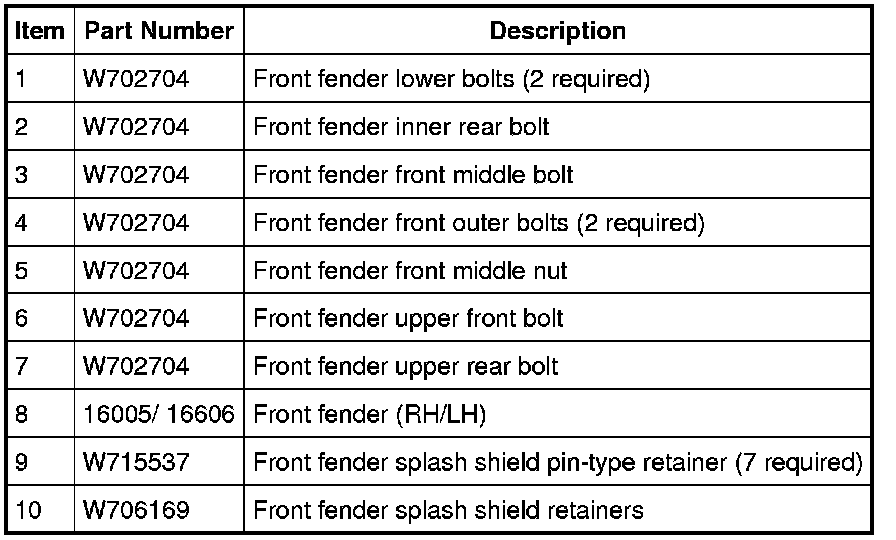 | Item | Part Number | Description |
|---|---|---|
| 1 | W702704 | Front fender lower bolts (2 required) |
| 2 | W702704 | Front fender inner rear bolt |
| 3 | W702704 | Front fender front middle bolt |
| 4 | W702704 | Front fender front outer bolts (2 required) |
| 5 | W702704 | Front fender front middle nut |
| 6 | W702704 | Front fender upper front bolt |
| 7 | W702704 | Front fender upper rear bolt |
| 8 | 16005/ 16606 | Front fender (RH/LH) |
| 9 | W715537 | Front fender splash shield pin-type retainer (7 required) |
| 10 | W706169 | Front fender splash shield retainers |